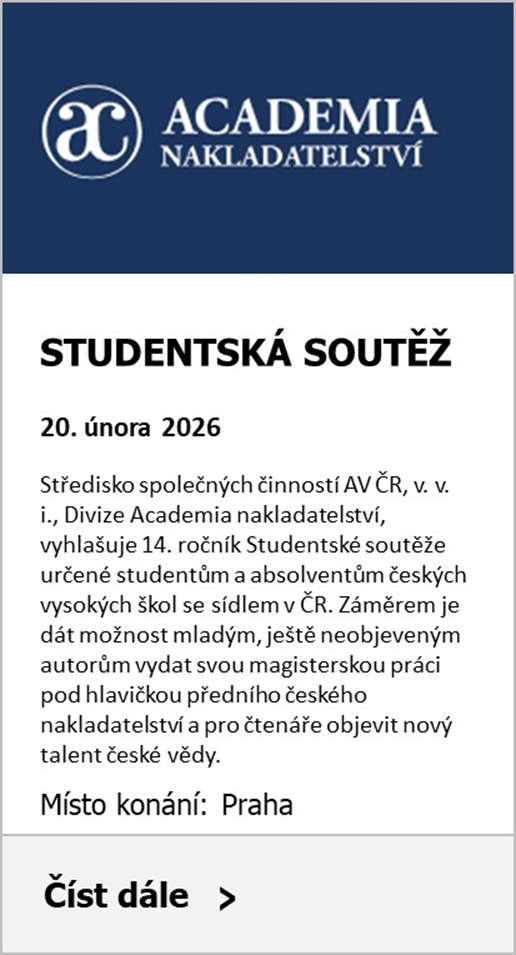 ac ACADEMIA NAKLADATELSTVÍ

STUDENTSKÁ SOUTĚŽ

20. února 2026

Středisko společných činností AV ČR, v. v. i., Divize Academia nakladatelství, vyhlašuje 14. ročník Studentské soutěže určené studentům a absolventům českých vysokých škol se sídlem v ČR. Záměrem je dát možnost mladým, ještě neobjeveným autorům vydat svou magisterskou práci pod hlavičkou předního českého nakladatelství a pro čtenáře objevit nový talent české vědy.

Místo konání: Praha

Číst dále >